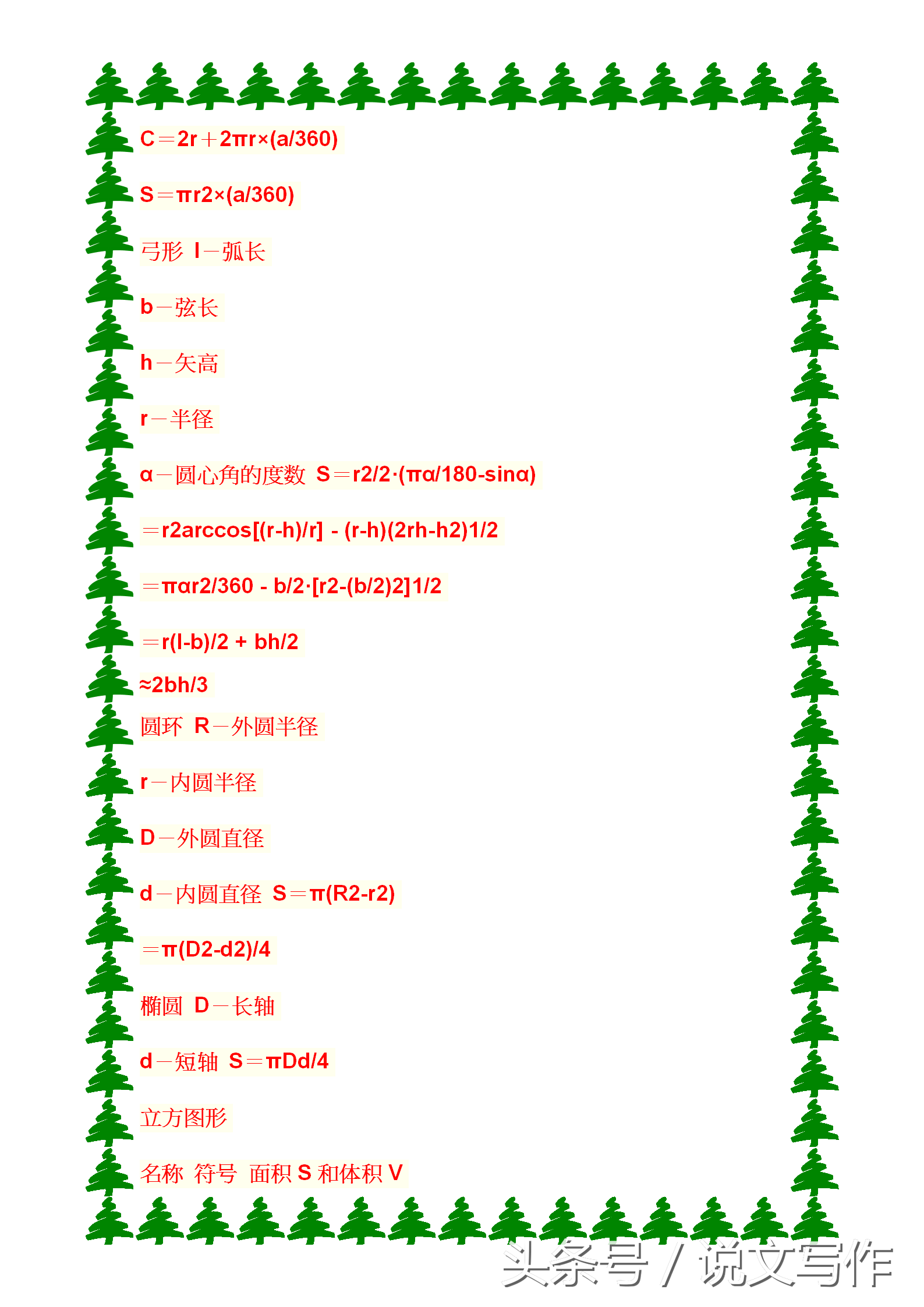 C＝2r＋2πr×(a/360)

S＝πr2×(a/360)

弓形 l－弧长

b－弦长

h－矢高

r－半径

α－圆心角的度数 S＝r2/2·(πα/180-sinα)

＝r2arccos[(r-h)/r] - (r-h)(2rh-h2)1/2

＝παr2/360 - b/2·[r2-(b/2)2]1/2

＝r(l-b)/2 + bh/2

≈2bh/3

圆环 R－外圆半径

r－内圆半径

D－外圆直径

d－内圆直径 S＝π(R2-r2)

＝π(D2-d2)/4

椭圆 D－长轴

d－短轴 S＝πDd/4

立方图形

名称 符号 面积 S 和体积 V

头条号 / 说文写作